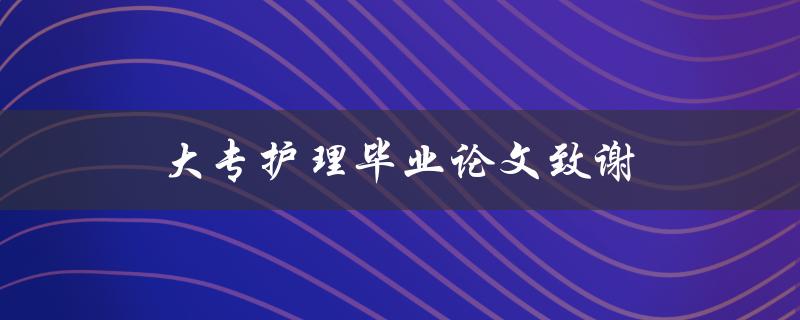 大专护理毕业论文致谢